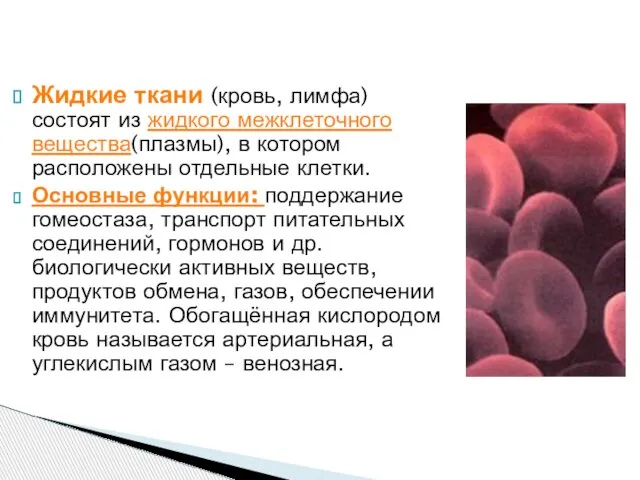 Жидкие ткани (кровь, лимфа) состоят из жидкого межклеточного вещества(плазмы), в котором расположены отдельные клетки.

Основные функции: поддержание гомеостаза, транспорт питательных соединений, гормонов и др. биологически активных веществ, продуктов обмена, газов, обеспечении иммунитета. Обогащённая кислородом кровь называется артериальная, а углекислым газом – венозная.